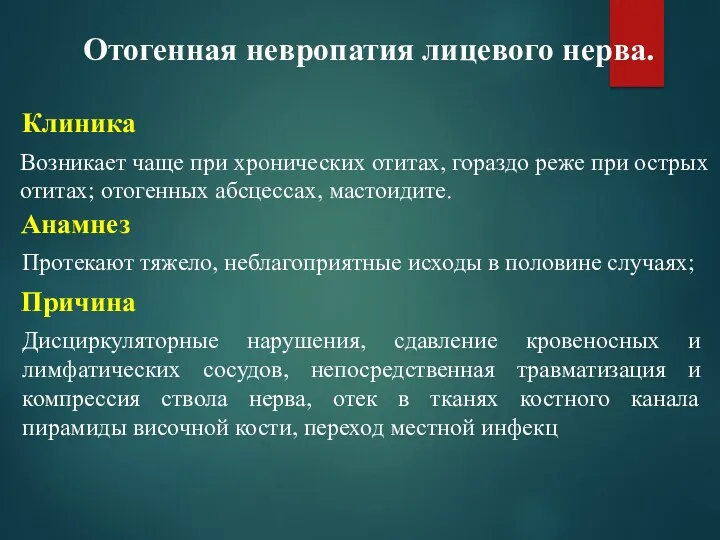 Отогенная невропатия лицевого нерва.

Клиника

Возникает чаще при хронических отитах, гораздо реже при острых отитах; отогенных абсцессах, мастоидите.

Анамнез

Протекают тяжело, неблагоприятные исходы в половине случаях;

Причина

Дисциркуляторные нарушения, сдавление кровеносных и лимфатических сосудов, непосредственная травматизация и компрессия ствола нерва, отек в тканях костного канала пирамиды височной кости, переход местной инфекц